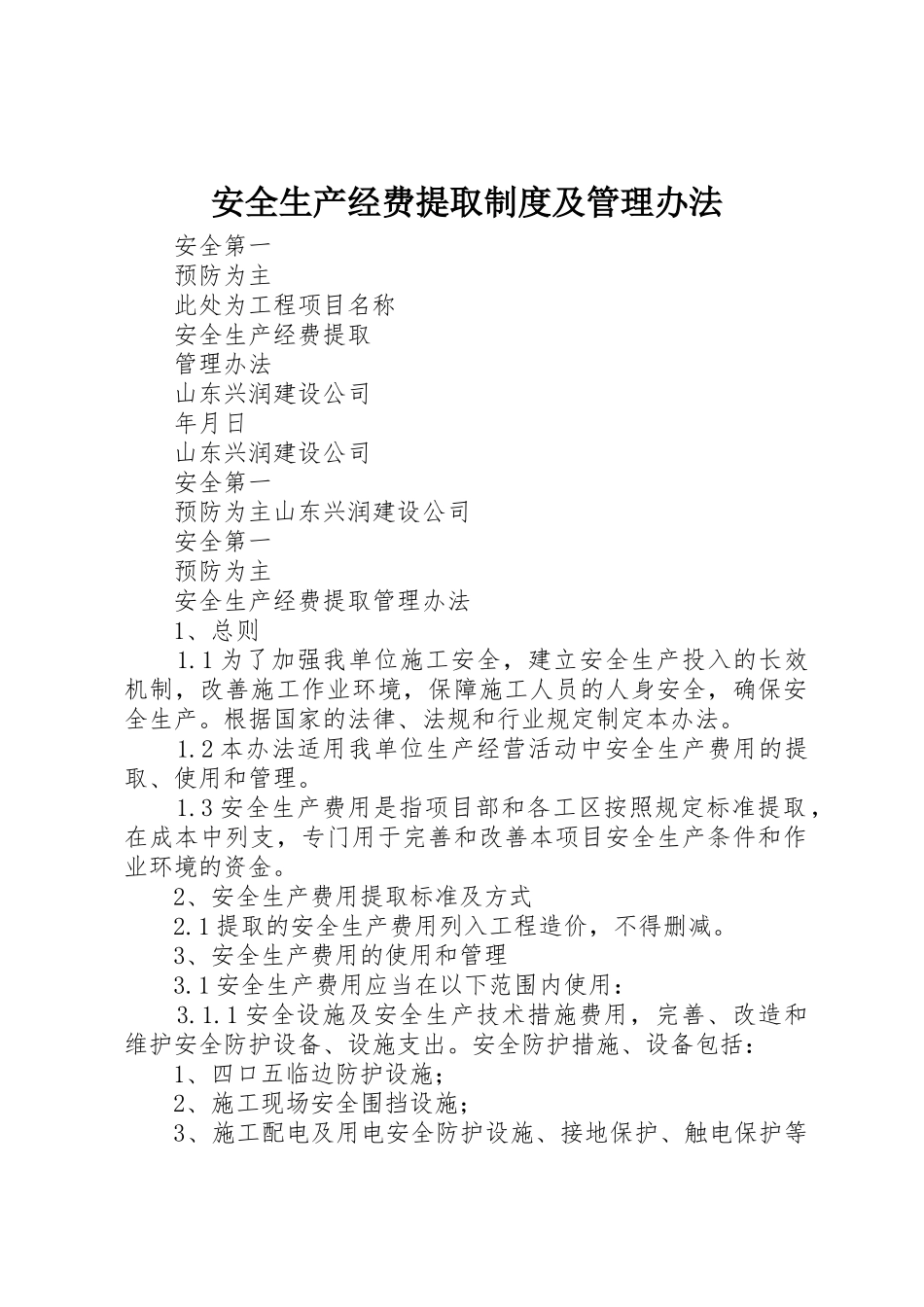 安全生产经费提取制度及管理办法

安全第一

预防为主

此处为工程项目名称

安全生产经费提取

管理办法

山东兴润建设公司

年月日

山东兴润建设公司

安全第一

预防为主山东兴润建设公司

安全第一

预防为主

安全生产经费提取管理办法

1、总则

1.1 为了加强我单位施工安全，建立安全生产投入的长效机制，改善施工作业环境，保障施工人员的人身安全，确保安全生产。根据国家的法律、法规和行业规定制定本办法。

1.2 本办法适用我单位生产经营活动中安全生产费用的提取、使用和管理。

1.3 安全生产费用是指项目部和各工区按照规定标准提取，在成本中列支，专门用于完善和改善本项目安全生产条件和作业环境的资金。

2、安全生产费用提取标准及方式

2.1 提取的安全生产费用列入工程造价，不得删减。

3、安全生产费用的使用和管理

3.1 安全生产费用应当在以下范围内使用：

3.1.1 安全设施及安全生产技术措施费用，完善、改造和维护安全防护设备、设施支出。安全防护措施、设备包括：

1、四口五临边防护设施；

2、施工现场安全围挡设施；

3、施工配电及用电安全防护设施、接地保护、触电保护等